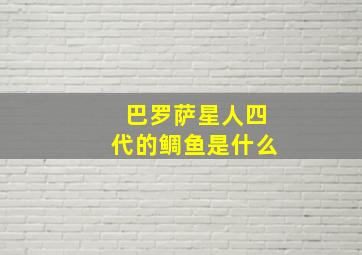 巴罗萨星人四代的鲷鱼是什么